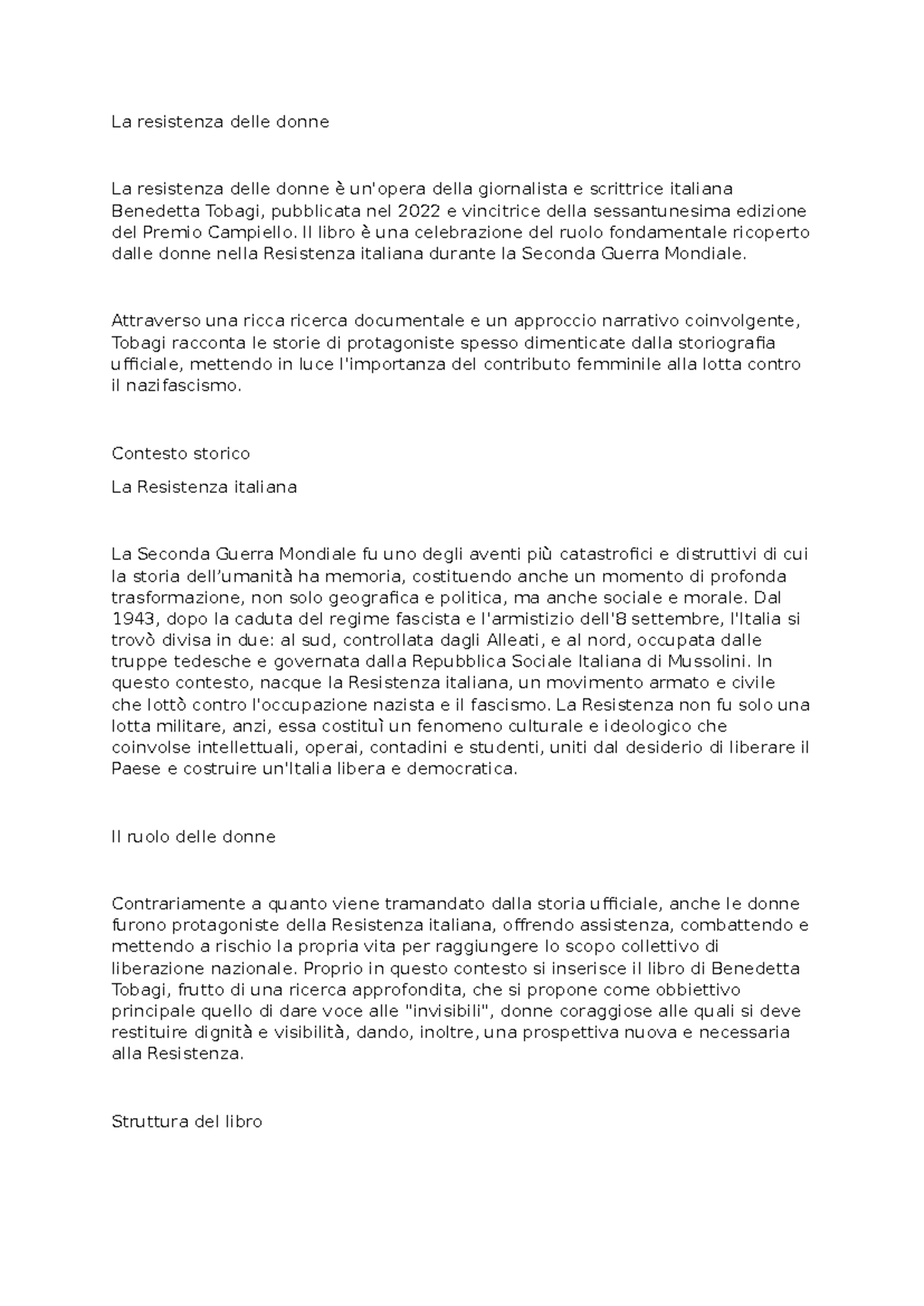 La resistenza delle donne

La resistenza delle donne è un'opera della giornalista e scrittrice italiana Benedetta Tobagi, pubblicata nel 2022 e vincitrice della sessantunesima edizione del Premio Campiello. Il libro è una celebrazione del ruolo fondamentale ricoperto dalle donne nella Resistenza italiana durante la Seconda Guerra Mondiale.

Attraverso una ricca ricerca documentale e un approccio narrativo coinvolgente, Tobagi racconta le storie di protagoniste spesso dimenticate dalla storiografia ufficiale, mettendo in luce l'importanza del contributo femminile alla lotta contro il nazifascismo.

Contesto storico

La Resistenza italiana

La Seconda Guerra Mondiale fu uno degli aventi più catastrofici e distruttivi di cui la storia dell'umanità ha memoria, costituendo anche un momento di profonda trasformazione, non solo geografica e politica, ma anche sociale e morale. Dal 1943, dopo la caduta del regime fascista e l'armistizio dell'8 settembre, l'Italia si trovò divisa in due: al sud, controllata dagli Alleati, e al nord, occupata dalle truppe tedesche e governata dalla Repubblica Sociale Italiana di Mussolini. In questo contesto, nacque la Resistenza italiana, un movimento armato e civile che lottò contro l'occupazione nazista e il fascismo. La Resistenza non fu solo una lotta militare, anzi, essa costituì un fenomeno culturale e ideologico che coinvolse intellettuali, operai, contadini e studenti, uniti dal desiderio di liberare il Paese e costruire un'Italia libera e democratica.

Il ruolo delle donne

Contrariamente a quanto viene tramandato dalla storia ufficiale, anche le donne furono protagoniste della Resistenza italiana, offrendo assistenza, combattendo e mettendo a rischio la propria vita per raggiungere lo scopo collettivo di liberazione nazionale. Proprio in questo contesto si inserisce il libro di Benedetta Tobagi, frutto di una ricerca approfondita, che si propone come obbiettivo principale quello di dare voce alle "invisibili", donne coraggiose alle quali si deve restituire dignità e visibilità, dando, inoltre, una prospettiva nuova e necessaria alla Resistenza.

Struttura del libro